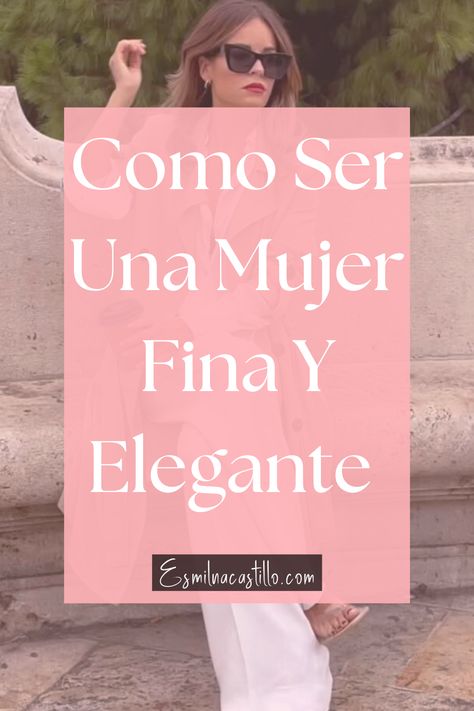 Como Ser Una Mujer Fina Y Elegante

Esmilnacastillo.com